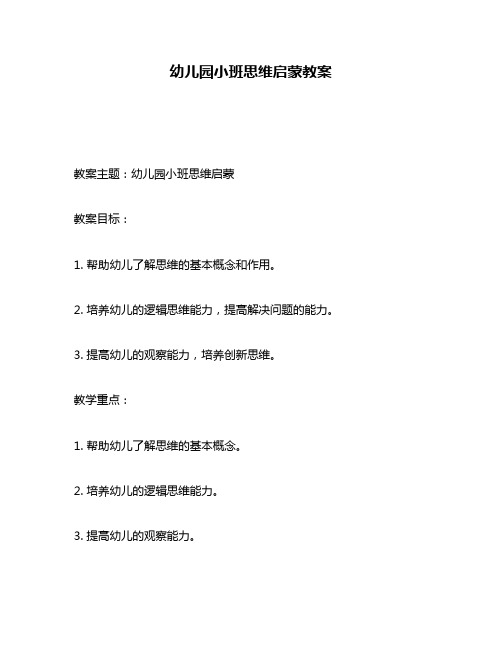 幼儿园小班思维启蒙教案

教案主题：幼儿园小班思维启蒙

教案目标：

1. 帮助幼儿了解思维的基本概念和作用。

2. 培养幼儿的逻辑思维能力，提高解决问题的能力。

3. 提高幼儿的观察能力，培养创新思维。

教学重点：

1. 帮助幼儿了解思维的基本概念。

2. 培养幼儿的逻辑思维能力。

3. 提高幼儿的观察能力。